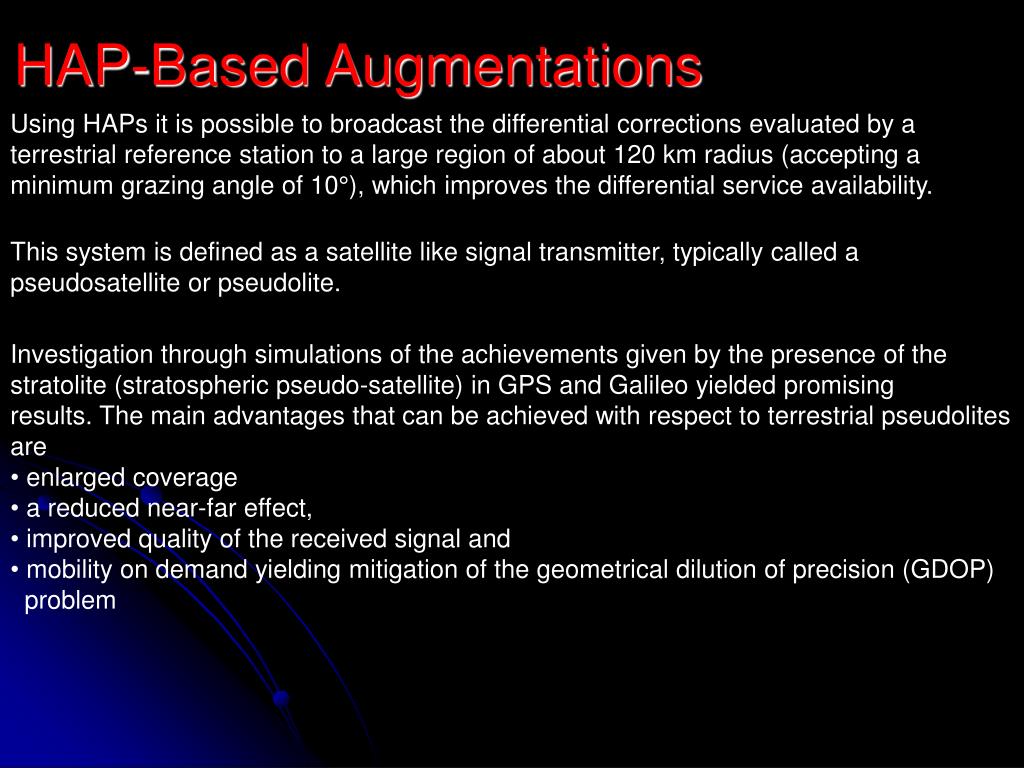 HAP-Based Augmentations

Using HAPs it is possible to broadcast the differential corrections evaluated by a terrestrial reference station to a large region of about 120 km radius (accepting a minimum grazing angle of 10°), which improves the differential service availability.

This system is defined as a satellite like signal transmitter, typically called a pseudosatellite or pseudolite.

Investigation through simulations of the achievements given by the presence of the stratolite (stratospheric pseudo-satellite) in GPS and Galileo yielded promising results. The main advantages that can be achieved with respect to terrestrial pseudolites are
• enlarged coverage
• a reduced near-far effect,
• improved quality of the received signal and
• mobility on demand yielding mitigation of the geometrical dilution of precision (GDOP) problem